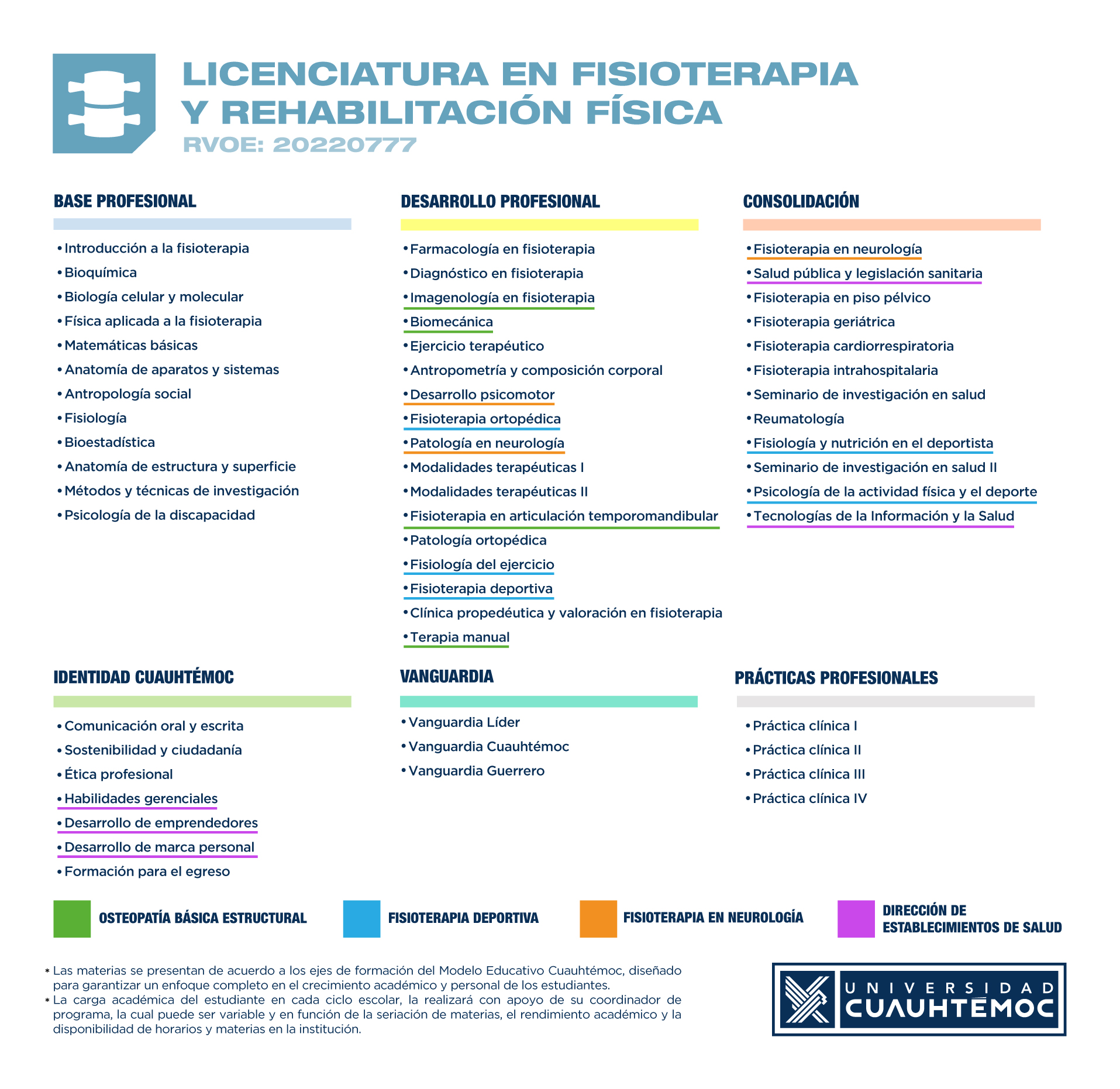 LICENCIATURA EN FISIOTERAPIA Y REHABILITACIÓN FÍSICA
RVOE: 20220777

BASE PROFESIONAL

• Introducción a la fisioterapia
• Bioquímica
• Biología celular y molecular
• Física aplicada a la fisioterapia
• Matemáticas básicas
• Anatomía de aparatos y sistemas
• Antropología social
• Fisiología
• Bioestadística
• Anatomía de estructura y superficie
• Métodos y técnicas de investigación
• Psicología de la discapacidad

DESARROLLO PROFESIONAL

• Farmacología en fisioterapia
• Diagnóstico en fisioterapia
• Imagenología en fisioterapia
• Biomecánica
• Ejercicio terapéutico
• Antropometría y composición corporal
• Desarrollo psicomotor
• Fisioterapia ortopédica
• Patología en neurología
• Modalidades terapéuticas I
• Modalidades terapéuticas II
• Fisioterapia en articulación temporomandibular
• Patología ortopédica
• Fisiología del ejercicio
• Fisioterapia deportiva
• Clínica propedéutica y valoración en fisioterapia
• Terapia manual

CONSOLIDACIÓN

• Fisioterapia en neurología
• Salud pública y legislación sanitaria
• Fisioterapia en piso pélvico
• Fisioterapia geriátrica
• Fisioterapia cardiorrespiratoria
• Fisioterapia intrahospitalaria
• Seminario de investigación en salud
• Reumatología
• Fisiología y nutrición en el deportista
• Seminario de investigación en salud II
• Psicología de la actividad física y el deporte
• Tecnologías de la Información y la Salud

IDENTIDAD CUAUHTÉMOC

• Comunicación oral y escrita
• Sostenibilidad y ciudadanía
• Ética profesional
• Habilidades gerenciales
• Desarrollo de emprendedores
• Desarrollo de marca personal
• Formación para el egreso

VANGUARDIA

• Vanguardia Líder
• Vanguardia Cuauhtémoc
• Vanguardia Guerrero

PRÁCTICAS PROFESIONALES

• Práctica clínica I
• Práctica clínica II
• Práctica clínica III
• Práctica clínica IV

OSTEOPATÍA BÁSICA ESTRUCTURAL
FISIOTERAPIA DEPORTIVA
FISIOTERAPIA EN NEUROLOGÍA
DIRECCIÓN DE ESTABLECIMIENTOS DE SALUD

* Las materias se presentan de acuerdo a los ejes de formación del Modelo Educativo Cuauhtémoc, diseñado para garantizar un enfoque completo en el crecimiento académico y personal de los estudiantes.
* La carga académica del estudiante en cada ciclo escolar, la realizará con apoyo de su coordinador de programa, la cual puede ser variable y en función de la seriación de materias, el rendimiento académico y la disponibilidad de horarios y materias en la institución.

UNIVERSIDAD CUAUHTÉMOC